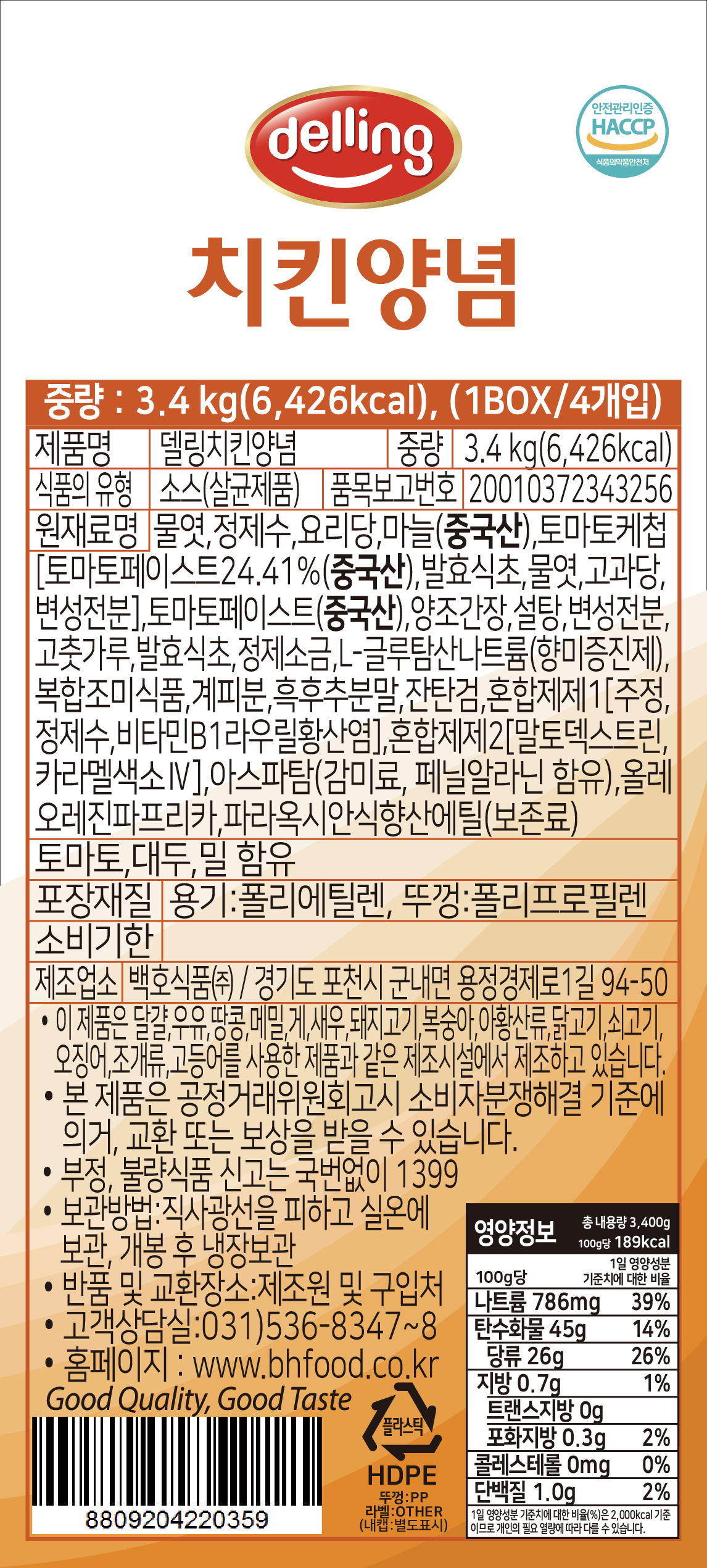 delling

안전관리인증 HACCP 식품의약품안전처

치킨양념

중량 : 3.4 kg(6,426kcal), (1BOX/4개입)

| 제품명 | 델링치킨양념 | 중량 | 3.4 kg(6,426kcal) |
|---|---|---|---|
| 식품의 유형 | 소스(살균제품) | 품목보고번호 | 20010372343256 |

원재료명 물엿,정제수,요리당,마늘(중국산),토마토케첩[토마토페이스트24.41%(중국산),발효식초,물엿,고과당,변성전분],토마토페이스트(중국산),양조간장,설탕,변성전분,고춧가루,발효식초,정제소금,L-글루탐산나트륨(향미증진제),복합조미식품,계피분,흑후추분말,잔탄검,혼합제제1[주정,정제수,비타민B1라우릴황산염],혼합제제2[말토덱스트린,카라멜색소Ⅳ],아스파탐(감미료, 페닐알라닌 함유),올레오레진파프리카,파라옥시안식향산에틸(보존료)

토마토,대두,밀 함유

포장재질 용기:폴리에틸렌, 뚜껑:폴리프로필렌

소비기한

제조업소 백호식품㈜ / 경기도 포천시 군내면 용정경제로1길 94-50

• 이 제품은 달걀,우유,땅콩,메밀,게,새우,돼지고기,복숭아,아황산류,닭고기,쇠고기,오징어,조개류,고등어를 사용한 제품과 같은 제조시설에서 제조하고 있습니다.
• 본 제품은 공정거래위원회고시 소비자분쟁해결 기준에 의거, 교환 또는 보상을 받을 수 있습니다.
• 부정, 불량식품 신고는 국번없이 1399
• 보관방법:직사광선을 피하고 실온에 보관, 개봉 후 냉장보관
• 반품 및 교환장소:제조원 및 구입처
• 고객상담실:031)536-8347~8
• 홈페이지 : www.bhfood.co.kr

Good Quality, Good Taste

8809204220359

플라스틱 HDPE 뚜껑:PP 라벨:OTHER (내캡:별도표시)

영양정보 총 내용량 3,400g 100g당 189kcal

| 100g당 | 1일 영양성분 기준치에 대한 비율 |
|---|---|
| 나트륨 786mg | 39% |
| 탄수화물 45g | 14% |
| 당류 26g | 26% |
| 지방 0.7g | 1% |
| 트랜스지방 0g | |
| 포화지방 0.3g | 2% |
| 콜레스테롤 0mg | 0% |
| 단백질 1.0g | 2% |

1일 영양성분 기준치에 대한 비율(%)은 2,000kcal 기준이므로 개인의 필요 열량에 따라 다를 수 있습니다.